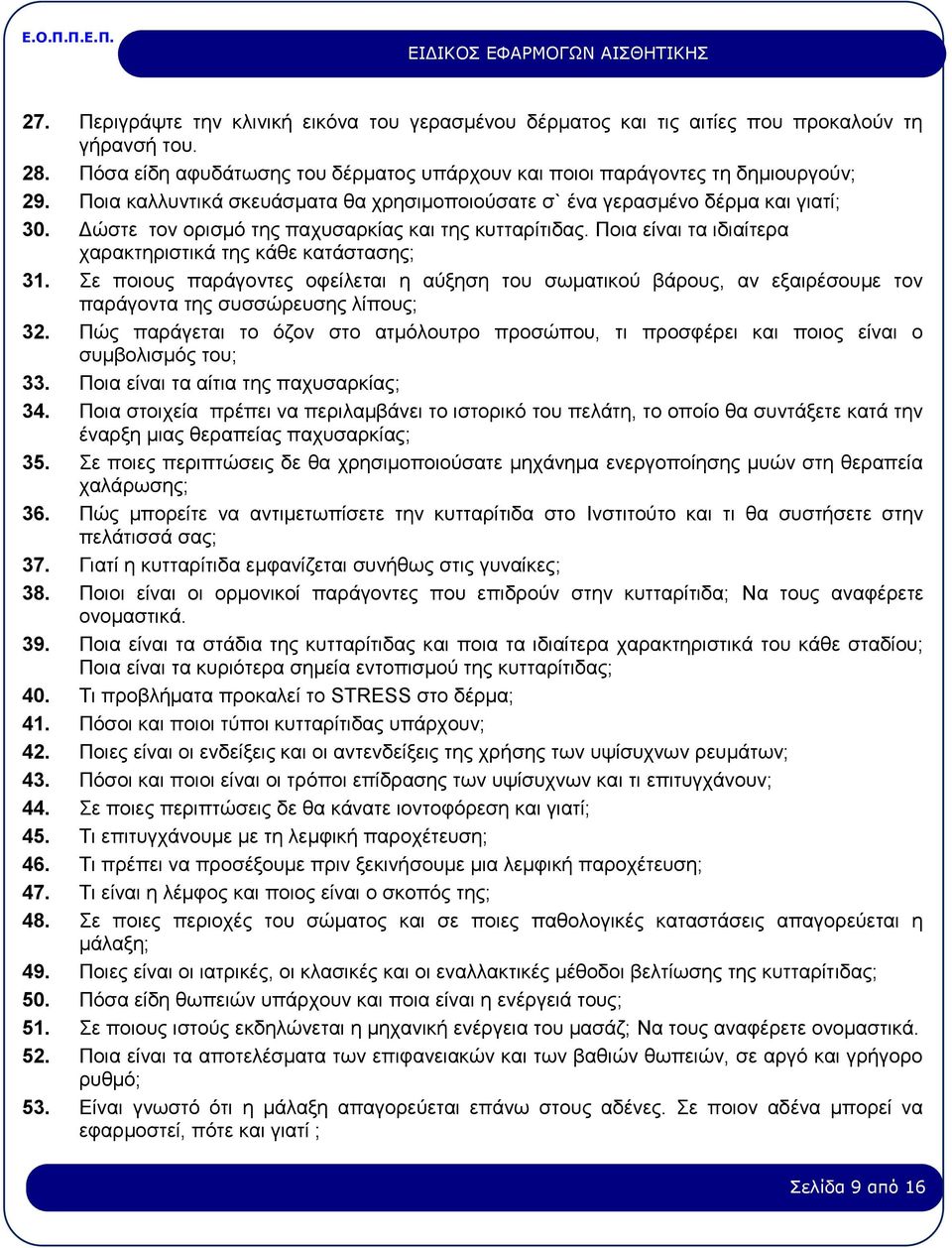 Ε.Ο.Π.Π.Ε.Π.

ΕΙΔΙΚΟΣ ΕΦΑΡΜΟΓΩΝ ΑΙΣΘΗΤΙΚΗΣ

27. Περιγράψτε την κλινική εικόνα του γερασμένου δέρματος και τις αιτίες που προκαλούν τη γήρανσή του.
28. Πόσα είδη αφυδάτωσης του δέρματος υπάρχουν και ποιοι παράγοντες τη δημιουργούν;
29. Ποια καλλυντικά σκευάσματα θα χρησιμοποιούσατε σ` ένα γερασμένο δέρμα και γιατί;
30. Δώστε τον ορισμό της παχυσαρκίας και της κυτταρίτιδας. Ποια είναι τα ιδιαίτερα χαρακτηριστικά της κάθε κατάστασης;
31. Σε ποιους παράγοντες οφείλεται η αύξηση του σωματικού βάρους, αν εξαιρέσουμε τον παράγοντα της συσσώρευσης λίπους;
32. Πώς παράγεται το όζον στο ατμόλουτρο προσώπου, τι προσφέρει και ποιος είναι ο συμβολισμός του;
33. Ποια είναι τα αίτια της παχυσαρκίας;
34. Ποια στοιχεία πρέπει να περιλαμβάνει το ιστορικό του πελάτη, το οποίο θα συντάξετε κατά την έναρξη μιας θεραπείας παχυσαρκίας;
35. Σε ποιες περιπτώσεις δε θα χρησιμοποιούσατε μηχάνημα ενεργοποίησης μυών στη θεραπεία χαλάρωσης;
36. Πώς μπορείτε να αντιμετωπίσετε την κυτταρίτιδα στο Ινστιτούτο και τι θα συστήσετε στην πελάτισσά σας;
37. Γιατί η κυτταρίτιδα εμφανίζεται συνήθως στις γυναίκες;
38. Ποιοι είναι οι ορμονικοί παράγοντες που επιδρούν στην κυτταρίτιδα; Να τους αναφέρετε ονομαστικά.
39. Ποια είναι τα στάδια της κυτταρίτιδας και ποια τα ιδιαίτερα χαρακτηριστικά του κάθε σταδίου; Ποια είναι τα κυριότερα σημεία εντοπισμού της κυτταρίτιδας;
40. Τι προβλήματα προκαλεί το STRESS στο δέρμα;
41. Πόσοι και ποιοι τύποι κυτταρίτιδας υπάρχουν;
42. Ποιες είναι οι ενδείξεις και οι αντενδείξεις της χρήσης των υψίσυχνων ρευμάτων;
43. Πόσοι και ποιοι είναι οι τρόποι επίδρασης των υψίσυχνων και τι επιτυγχάνουν;
44. Σε ποιες περιπτώσεις δε θα κάνατε ιοντοφόρεση και γιατί;
45. Τι επιτυγχάνουμε με τη λεμφική παροχέτευση;
46. Τι πρέπει να προσέξουμε πριν ξεκινήσουμε μια λεμφική παροχέτευση;
47. Τι είναι η λέμφος και ποιος είναι ο σκοπός της;
48. Σε ποιες περιοχές του σώματος και σε ποιες παθολογικές καταστάσεις απαγορεύεται η μάλαξη;
49. Ποιες είναι οι ιατρικές, οι κλασικές και οι εναλλακτικές μέθοδοι βελτίωσης της κυτταρίτιδας;
50. Πόσα είδη θωπειών υπάρχουν και ποια είναι η ενέργειά τους;
51. Σε ποιους ιστούς εκδηλώνεται η μηχανική ενέργεια του μασάζ; Να τους αναφέρετε ονομαστικά.
52. Ποια είναι τα αποτελέσματα των επιφανειακών και των βαθιών θωπειών, σε αργό και γρήγορο ρυθμό;
53. Είναι γνωστό ότι η μάλαξη απαγορεύεται επάνω στους αδένες. Σε ποιον αδένα μπορεί να εφαρμοστεί, πότε και γιατί ;

Σελίδα 9 από 16